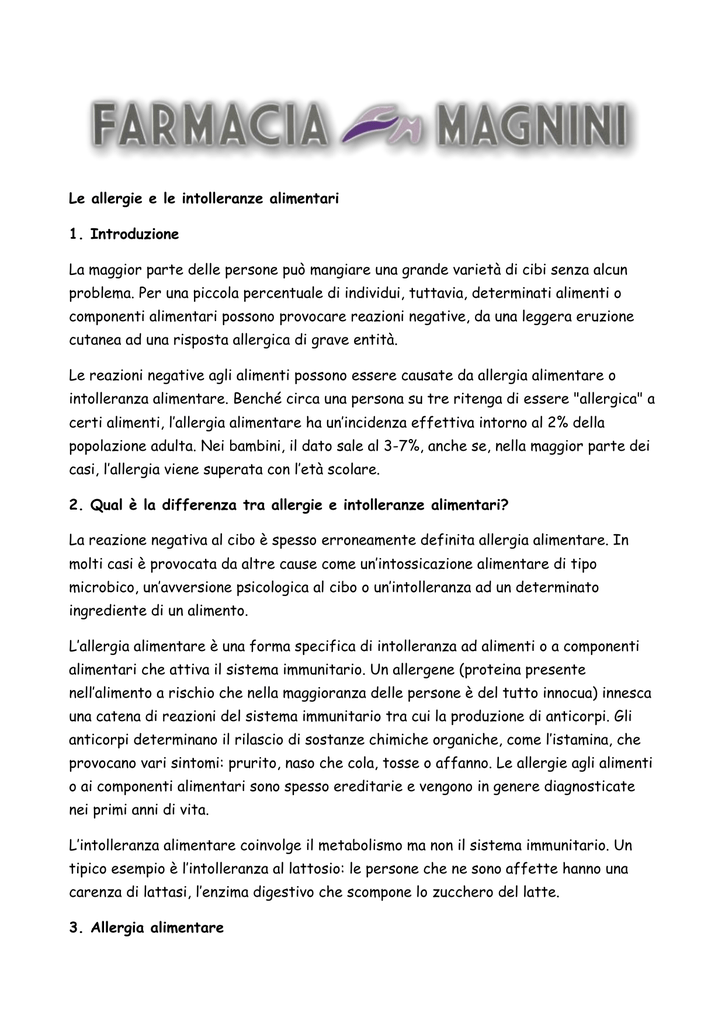 FARMACIA MAGNINI

Le allergie e le intolleranze alimentari

1. Introduzione

La maggior parte delle persone può mangiare una grande varietà di cibi senza alcun problema. Per una piccola percentuale di individui, tuttavia, determinati alimenti o componenti alimentari possono provocare reazioni negative, da una leggera eruzione cutanea ad una risposta allergica di grave entità.

Le reazioni negative agli alimenti possono essere causate da allergia alimentare o intolleranza alimentare. Benché circa una persona su tre ritenga di essere "allergica" a certi alimenti, l'allergia alimentare ha un'incidenza effettiva intorno al 2% della popolazione adulta. Nei bambini, il dato sale al 3-7%, anche se, nella maggior parte dei casi, l'allergia viene superata con l'età scolare.

2. Qual è la differenza tra allergie e intolleranze alimentari?

La reazione negativa al cibo è spesso erroneamente definita allergia alimentare. In molti casi è provocata da altre cause come un'intossicazione alimentare di tipo microbico, un'avversione psicologica al cibo o un'intolleranza ad un determinato ingrediente di un alimento.

L'allergia alimentare è una forma specifica di intolleranza ad alimenti o a componenti alimentari che attiva il sistema immunitario. Un allergene (proteina presente nell'alimento a rischio che nella maggioranza delle persone è del tutto innocua) innesca una catena di reazioni del sistema immunitario tra cui la produzione di anticorpi. Gli anticorpi determinano il rilascio di sostanze chimiche organiche, come l'istamina, che provocano vari sintomi: prurito, naso che cola, tosse o affanno. Le allergie agli alimenti o ai componenti alimentari sono spesso ereditarie e vengono in genere diagnosticate nei primi anni di vita.

L'intolleranza alimentare coinvolge il metabolismo ma non il sistema immunitario. Un tipico esempio è l'intolleranza al lattosio: le persone che ne sono affette hanno una carenza di lattasi, l'enzima digestivo che scompone lo zucchero del latte.

3. Allergia alimentare